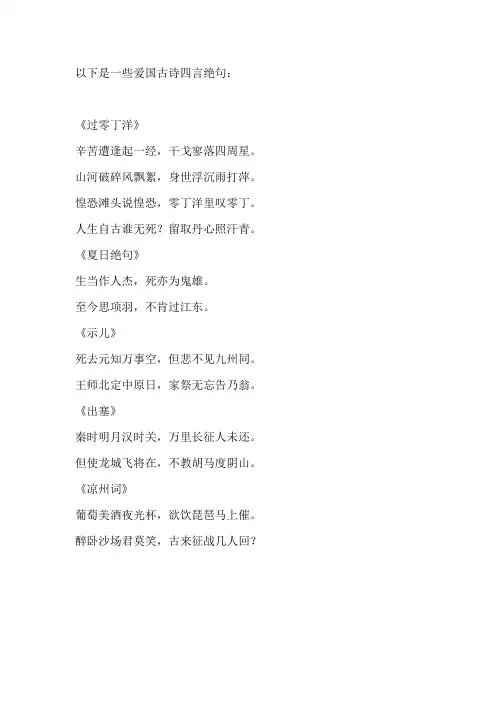 以下是一些爱国古诗四言绝句：

《过零丁洋》

辛苦遭逢起一经，干戈寥落四周星。

山河破碎风飘絮，身世浮沉雨打萍。

惶恐滩头说惶恐，零丁洋里叹零丁。

人生自古谁无死？留取丹心照汗青。

《夏日绝句》

生当作人杰，死亦为鬼雄。

至今思项羽，不肯过江东。

《示儿》

死去元知万事空，但悲不见九州同。

王师北定中原日，家祭无忘告乃翁。

《出塞》

秦时明月汉时关，万里长征人未还。

但使龙城飞将在，不教胡马度阴山。

《凉州词》

葡萄美酒夜光杯，欲饮琵琶马上催。

醉卧沙场君莫笑，古来征战几人回？